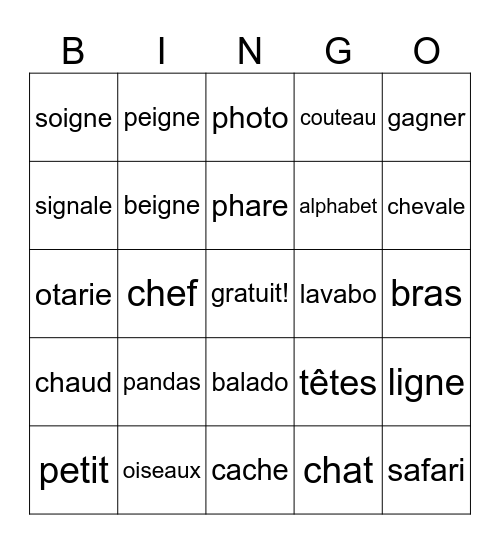 | B | I | N | G | O |
|---|---|---|---|---|
| soigne | peigne | photo | couteau | gagner |
| signale | beigne | phare | alphabet | chevale |
| otarie | chef | gratuit! | lavabo | bras |
| chaud | pandas | balado | têtes | ligne |
| petit | oiseaux | cache | chat | safari |